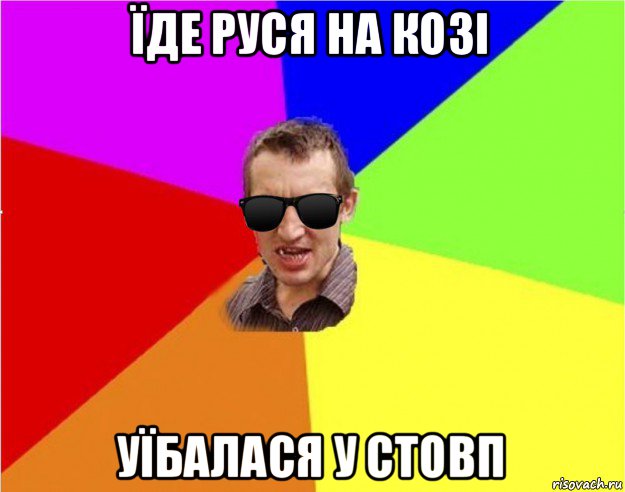 ЇДЕ РУСЯ НА КОЗІ

УЇБАЛАСЯ У СТОВП

risovach.ru